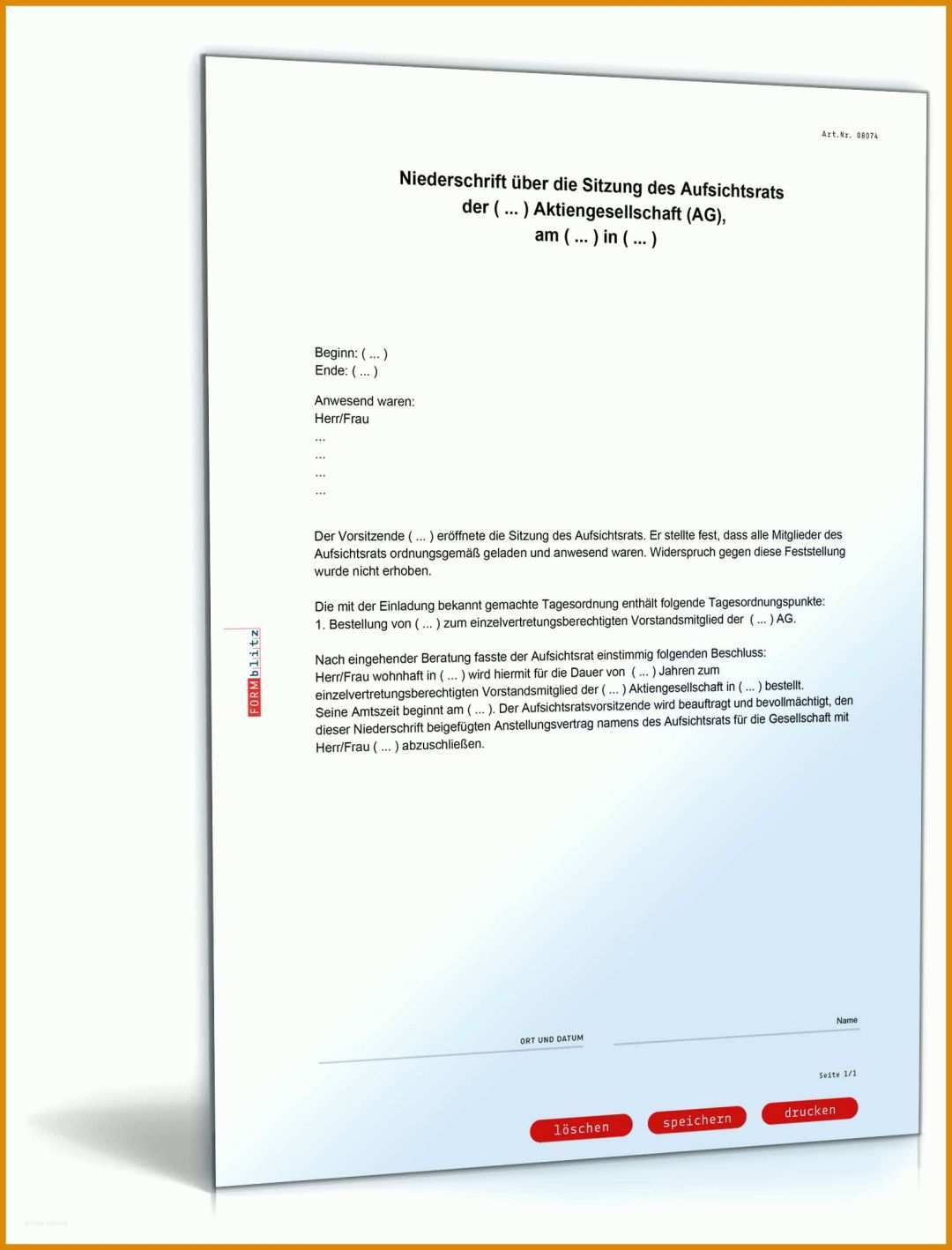 Art.Nr. 08074

Niederschrift über die Sitzung des Aufsichtsrats der ( ... ) Aktiengesellschaft (AG), am ( ... ) in ( ... )

Beginn: ( ... )
Ende: ( ... )

Anwesend waren:
Herr/Frau
...
...
...
...

Der Vorsitzende ( ... ) eröffnete die Sitzung des Aufsichtsrats. Er stellte fest, dass alle Mitglieder des Aufsichtsrats ordnungsgemäß geladen und anwesend waren. Widerspruch gegen diese Feststellung wurde nicht erhoben.

Die mit der Einladung bekannt gemachte Tagesordnung enthält folgende Tagesordnungspunkte:
1. Bestellung von ( ... ) zum einzelvertretungsberechtigten Vorstandsmitglied der ( ... ) AG.

Nach eingehender Beratung fasste der Aufsichtsrat einstimmig folgenden Beschluss:
Herr/Frau wohnhaft in ( ... ) wird hiermit für die Dauer von ( ... ) Jahren zum einzelvertretungsberechtigten Vorstandsmitglied der ( ... ) Aktiengesellschaft in ( ... ) bestellt. Seine Amtszeit beginnt am ( ... ). Der Aufsichtsratsvorsitzende wird beauftragt und bevollmächtigt, den dieser Niederschrift beigefügten Anstellungsvertrag namens des Aufsichtsrats für die Gesellschaft mit Herr/Frau ( ... ) abzuschließen.

FORMblitz

ORT UND DATUM

Name

Seite 1/1

löschen speichern drucken